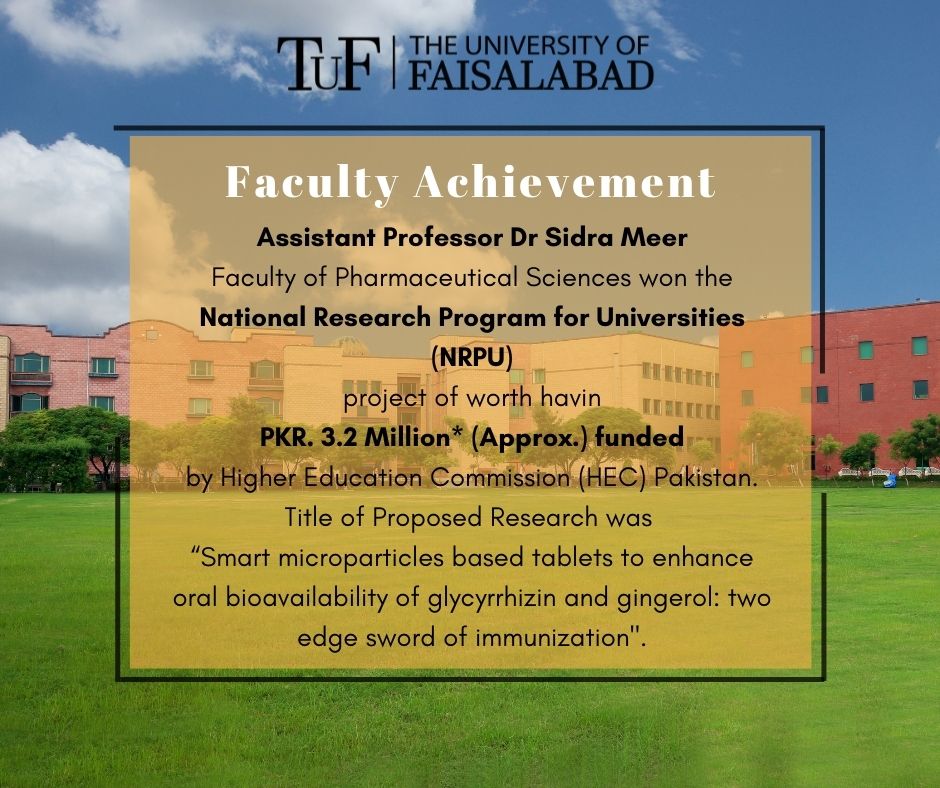 TUF | THE UNIVERSITY OF FAISALABAD

Faculty Achievement

Assistant Professor Dr Sidra Meer
Faculty of Pharmaceutical Sciences won the
National Research Program for Universities (NRPU)
project of worth havin
PKR. 3.2 Million* (Approx.) funded
by Higher Education Commission (HEC) Pakistan.
Title of Proposed Research was
"Smart microparticles based tablets to enhance oral bioavailability of glycyrrhizin and gingerol: two edge sword of immunization".